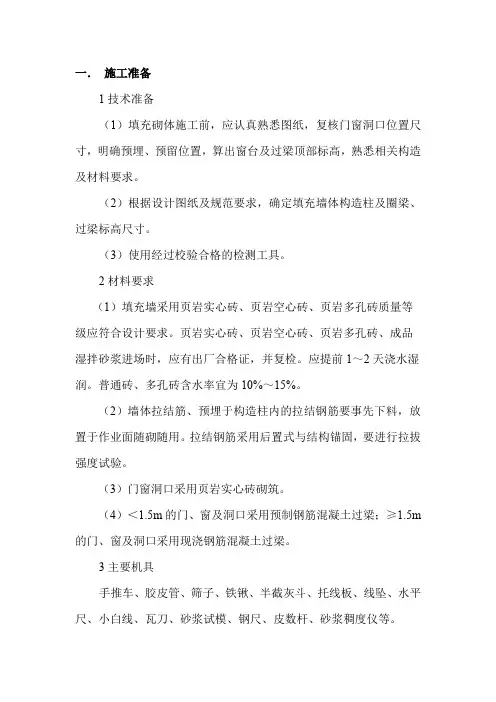 一． 施工准备

1 技术准备

（1）填充砌体施工前，应认真熟悉图纸，复核门窗洞口位置尺寸，明确预埋、预留位置，算出窗台及过梁顶部标高，熟悉相关构造及材料要求。

（2）根据设计图纸及规范要求，确定填充墙体构造柱及圈梁、过梁标高尺寸。

（3）使用经过校验合格的检测工具。

2 材料要求

（1）填充墙采用页岩实心砖、页岩空心砖、页岩多孔砖质量等级应符合设计要求。页岩实心砖、页岩空心砖、页岩多孔砖、成品湿拌砂浆进场时，应有出厂合格证，并复检。应提前 1～2 天浇水湿润。普通砖、多孔砖含水率宜为 10%～15%。

（2）墙体拉结筋、预埋于构造柱内的拉结钢筋要事先下料，放置于作业面随砌随用。拉结钢筋采用后置式与结构锚固，要进行拉拔强度试验。

（3）门窗洞口采用页岩实心砖砌筑。

（4）＜1.5m 的门、窗及洞口采用预制钢筋混凝土过梁；≥1.5m 的门、窗及洞口采用现浇钢筋混凝土过梁。

3 主要机具

手推车、胶皮管、筛子、铁锹、半截灰斗、托线板、线坠、水平尺、小白线、瓦刀、砂浆试模、钢尺、皮数杆、砂浆稠度仪等。